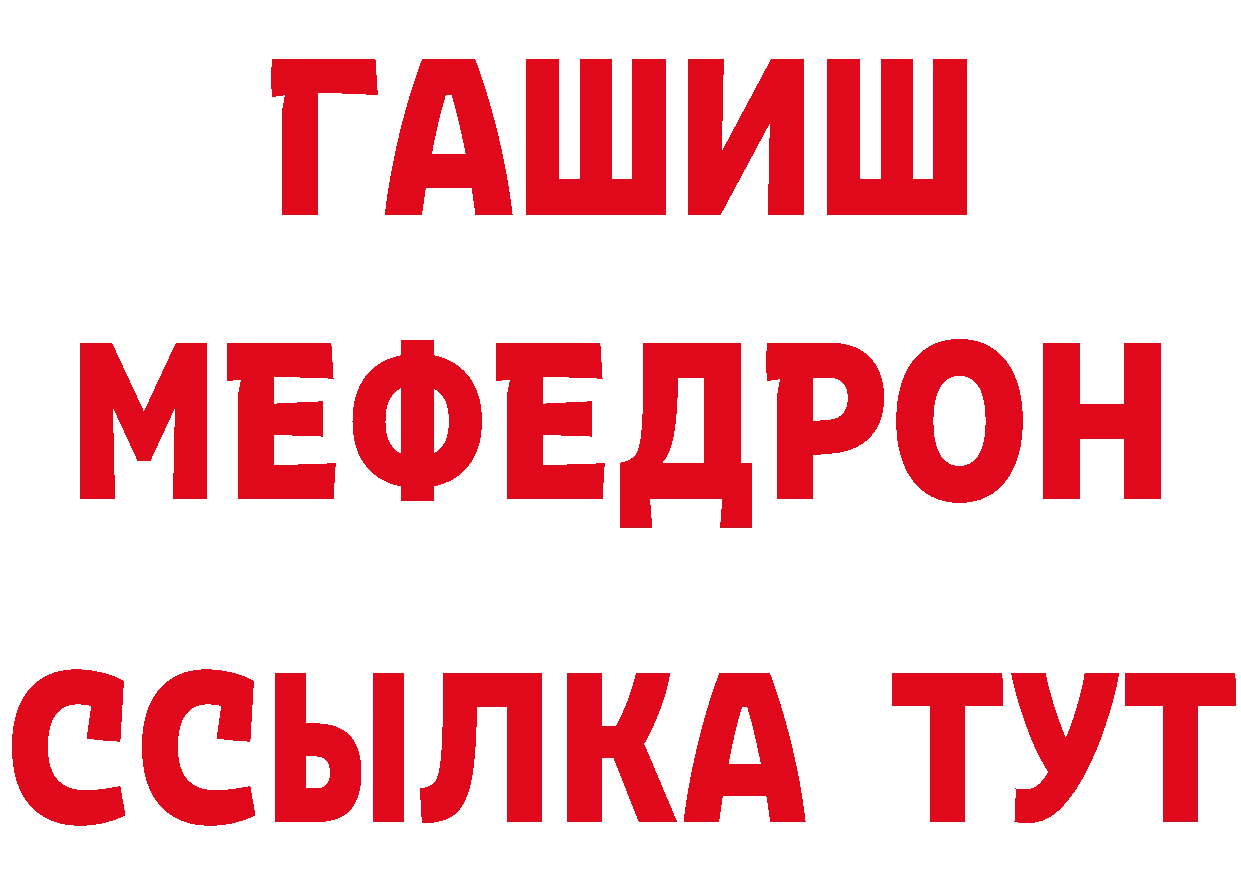 ГАШИШ
МЕФЕДРОН
ССЫЛКА ТУТ